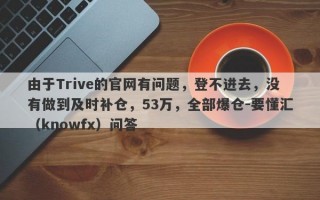 由于Trive的官网有问题，登不进去，没有做到及时补仓，53万，全部爆仓-要懂汇（knowfx）问答